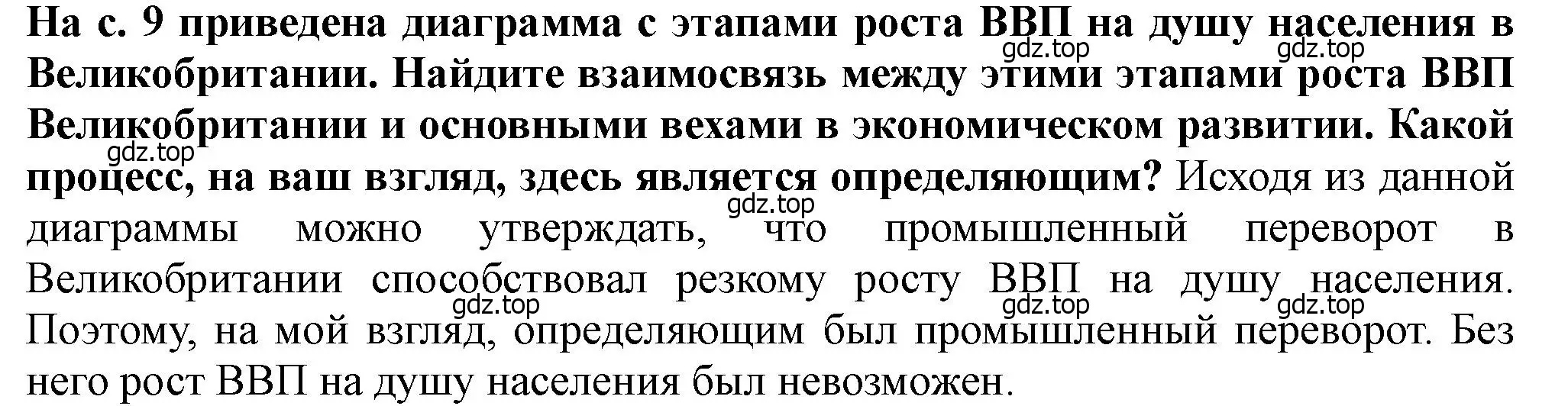 На с. 9 приведена диаграмма с этапами роста ВВП на душу населения в Великобритании. Найдите взаимосвязь между этими этапами роста ВВП Великобритании и основными вехами в экономическом развитии. Какой процесс, на ваш взгляд, здесь является определяющим? Исходя из данной диаграммы можно утверждать, что промышленный переворот в Великобритании способствовал резкому росту ВВП на душу населения. Поэтому, на мой взгляд, определяющим был промышленный переворот. Без него рост ВВП на душу населения был невозможен.

gdz.top gdz.top gdz.top gdz.top gdz.top gdz.top gdz.top